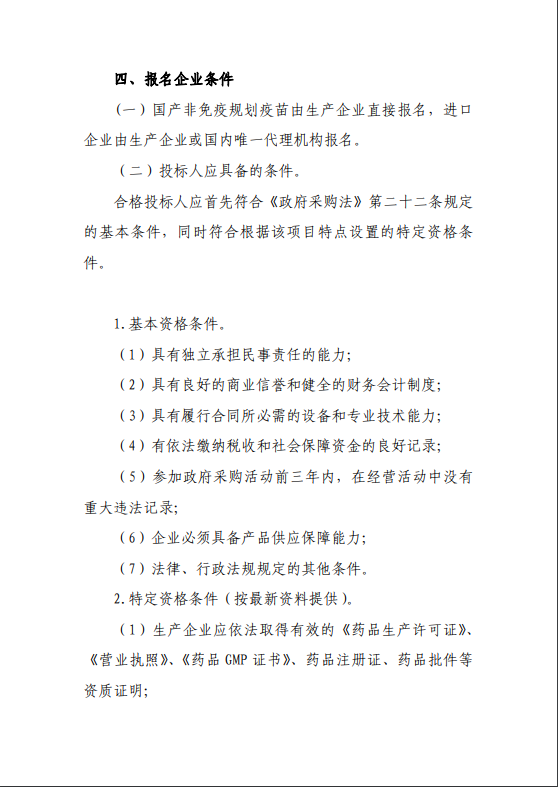 四、报名企业条件

（一）国产非免疫规划疫苗由生产企业直接报名，进口企业由生产企业或国内唯一代理机构报名。

（二）投标人应具备的条件。

合格投标人应首先符合《政府采购法》第二十二条规定的基本条件，同时符合根据该项目特点设置的特定资格条件。

1.基本资格条件。

（1）具有独立承担民事责任的能力；

（2）具有良好的商业信誉和健全的财务会计制度；

（3）具有履行合同所必需的设备和专业技术能力；

（4）有依法缴纳税收和社会保障资金的良好记录；

（5）参加政府采购活动前三年内，在经营活动中没有重大违法记录；

（6）企业必须具备产品供应保障能力；

（7）法律、行政法规规定的其他条件。

2.特定资格条件（按最新资料提供）。

（1）生产企业应依法取得有效的《药品生产许可证》、《营业执照》、《药品 GMP 证书》、药品注册证、药品批件等资质证明；